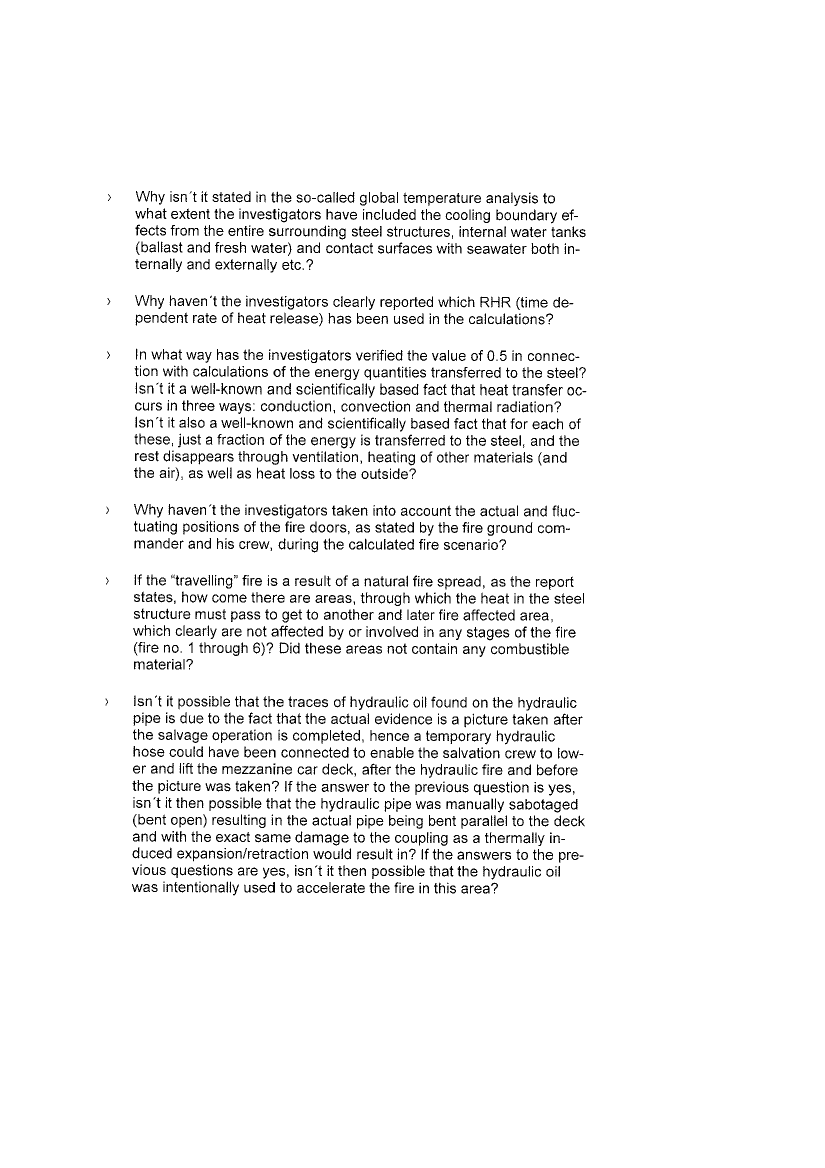 › Why isn´t it stated in the so-called global temperature analysis to what extent the investigators have included the cooling boundary effects from the entire surrounding steel structures, internal water tanks (ballast and fresh water) and contact surfaces with seawater both internally and externally etc.?

› Why haven´t the investigators clearly reported which RHR (time dependent rate of heat release) has been used in the calculations?

› In what way has the investigators verified the value of 0.5 in connection with calculations of the energy quantities transferred to the steel? Isn´t it a well-known and scientifically based fact that heat transfer occurs in three ways: conduction, convection and thermal radiation? Isn´t it also a well-known and scientifically based fact that for each of these, just a fraction of the energy is transferred to the steel, and the rest disappears through ventilation, heating of other materials (and the air), as well as heat loss to the outside?

› Why haven´t the investigators taken into account the actual and fluctuating positions of the fire doors, as stated by the fire ground commander and his crew, during the calculated fire scenario?

› If the "travelling" fire is a result of a natural fire spread, as the report states, how come there are areas, through which the heat in the steel structure must pass to get to another and later fire affected area, which clearly are not affected by or involved in any stages of the fire (fire no. 1 through 6)? Did these areas not contain any combustible material?

› Isn´t it possible that the traces of hydraulic oil found on the hydraulic pipe is due to the fact that the actual evidence is a picture taken after the salvage operation is completed, hence a temporary hydraulic hose could have been connected to enable the salvation crew to lower and lift the mezzanine car deck, after the hydraulic fire and before the picture was taken? If the answer to the previous question is yes, isn´t it then possible that the hydraulic pipe was manually sabotaged (bent open) resulting in the actual pipe being bent parallel to the deck and with the exact same damage to the coupling as a thermally induced expansion/retraction would result in? If the answers to the previous questions are yes, isn´t it then possible that the hydraulic oil was intentionally used to accelerate the fire in this area?